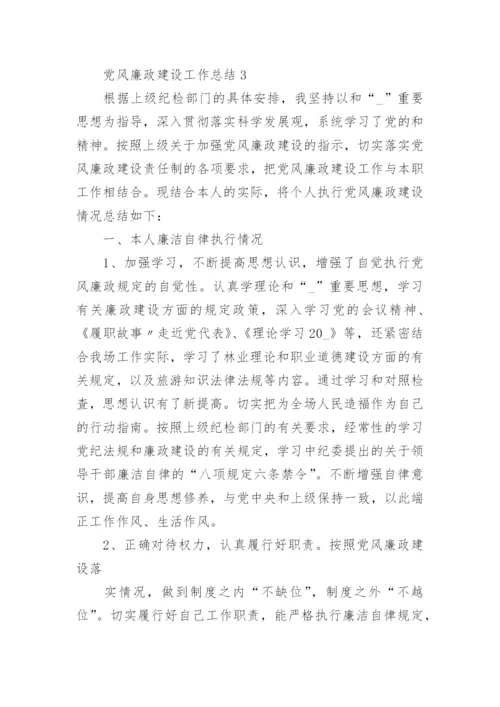 党风廉政建设工作总结 3

根据上级纪检部门的具体安排，我坚持以和“_”重要思想为指导，深入贯彻落实科学发展观，系统学习了党的和精神。按照上级关于加强党风廉政建设的指示，切实落实党风廉政建设责任制的各项要求，把党风廉政建设工作与本职工作相结合。现结合本人的实际，将个人执行党风廉政建设情况总结如下：

一、本人廉洁自律执行情况

1、加强学习，不断提高思想认识，增强了自觉执行党风廉政规定的自觉性。认真学理论和“_”重要思想，学习有关廉政建设方面的规定政策，深入学习党的会议精神、《履职故事〃走近党代表》、《理论学习 20_》等，还紧密结合我场工作实际，学习了林业理论和职业道德建设方面的有关规定，以及旅游知识法律法规等内容。通过学习和对照检查，思想认识有了新提高。切实把为全场人民造福作为自己的行动指南。按照上级纪检部门的有关要求，经常性的学习党纪法规和廉政建设的有关规定，学习中纪委提出的关于领导干部廉洁自律的“八项规定六条禁令”。不断增强自律意识，提高自身思想修养，与党中央和上级保持一致，以此端正工作作风、生活作风。

2、正确对待权力，认真履行好职责。按照党风廉政建设落

实情况，做到制度之内“不缺位”，制度之外“不越位”。切实履行好自己工作职责，能严格执行廉洁自律规定，